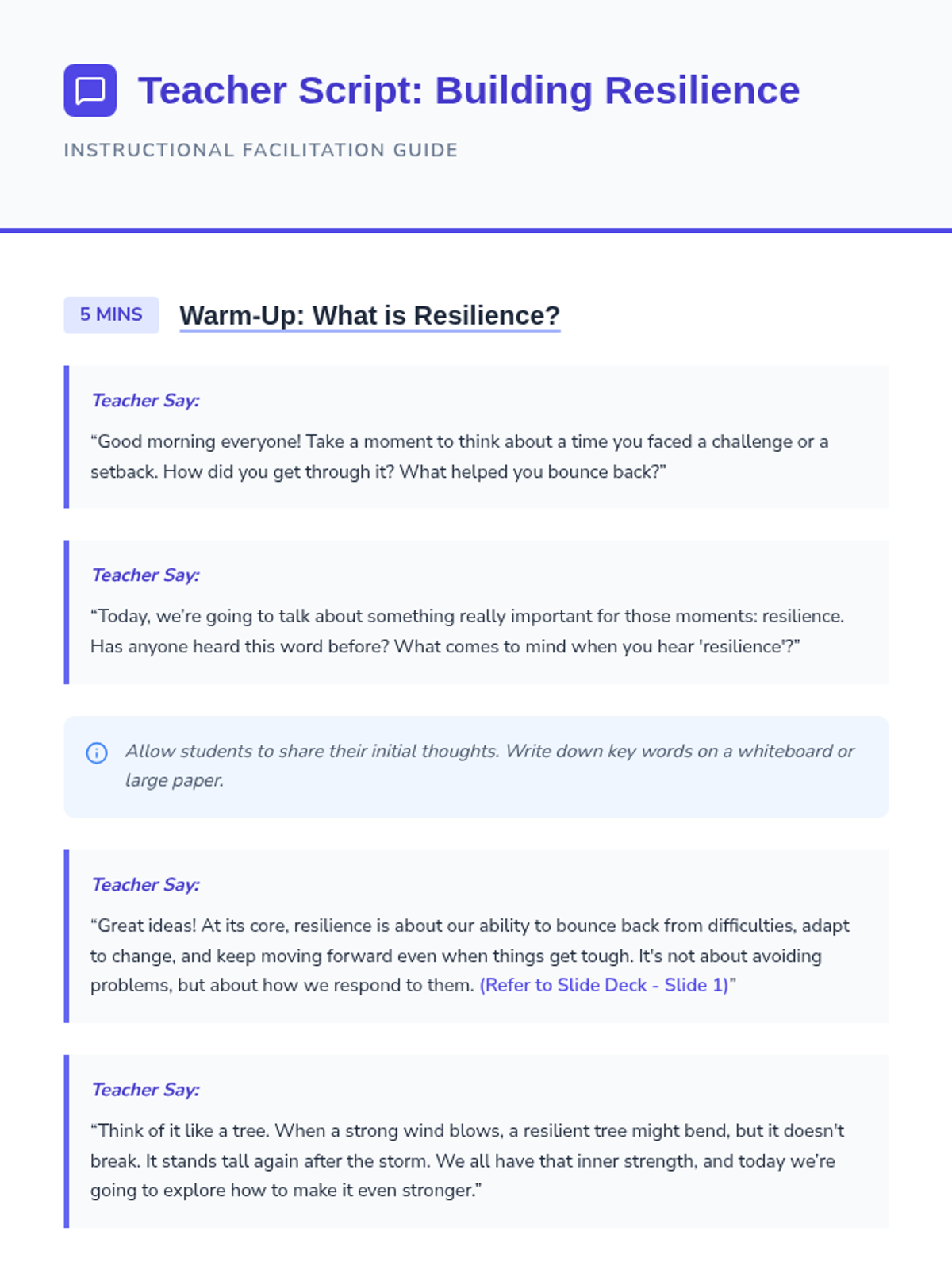 Teacher Script: Building Resilience

INSTRUCTIONAL FACILITATION GUIDE

5 MINS

Warm-Up: What is Resilience?

Teacher Say:

“Good morning everyone! Take a moment to think about a time you faced a challenge or a setback. How did you get through it? What helped you bounce back?”

Teacher Say:

“Today, we’re going to talk about something really important for those moments: resilience. Has anyone heard this word before? What comes to mind when you hear 'resilience'?”

Allow students to share their initial thoughts. Write down key words on a whiteboard or large paper.

Teacher Say:

“Great ideas! At its core, resilience is about our ability to bounce back from difficulties, adapt to change, and keep moving forward even when things get tough. It's not about avoiding problems, but about how we respond to them. (Refer to Slide Deck - Slide 1)”

Teacher Say:

“Think of it like a tree. When a strong wind blows, a resilient tree might bend, but it doesn't break. It stands tall again after the storm. We all have that inner strength, and today we’re going to explore how to make it even stronger.”